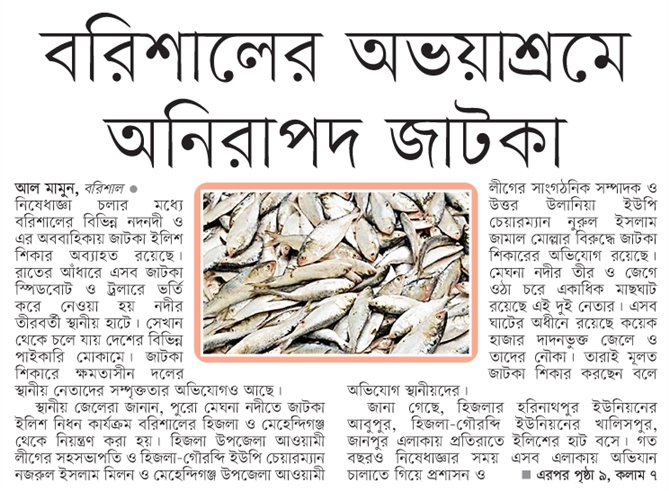 বরিশালের অভয়াশ্রমে অনিরাপদ জাটকা

আল মামুন, বরিশাল ● নিষেধাজ্ঞা চলার মধ্যে বরিশালের বিভিন্ন নদনদী ও এর অববাহিকায় জাটকা ইলিশ শিকার অব্যাহত রয়েছে। রাতের আঁধারে এসব জাটকা স্পিডবোট ও ট্রলারে ভর্তি করে নেওয়া হয় নদীর তীরবর্তী স্থানীয় হাটে। সেখান থেকে চলে যায় দেশের বিভিন্ন পাইকারি মোকামে। জাটকা শিকারে ক্ষমতাসীন দলের স্থানীয় নেতাদের সম্পৃক্ততার অভিযোগও আছে।

স্থানীয় জেলেরা জানান, পুরো মেঘনা নদীতে জাটকা ইলিশ নিধন কার্যক্রম বরিশালের হিজলা ও মেহেন্দিগঞ্জ থেকে নিয়ন্ত্রণ করা হয়। হিজলা উপজেলা আওয়ামী লীগের সহসভাপতি ও হিজলা-গৌরব্দি ইউপি চেয়ারম্যান নজরুল ইসলাম মিলন ও মেহেন্দিগঞ্জ উপজেলা আওয়ামী লীগের সাংগঠনিক সম্পাদক ও উত্তর উলানিয়া ইউপি চেয়ারম্যান নুরুল ইসলাম জামাল মোল্লার বিরুদ্ধে জাটকা শিকারের অভিযোগ রয়েছে। মেঘনা নদীর তীর ও জেগে ওঠা চরে একাধিক মাছঘাট রয়েছে এই দুই নেতার। এসব ঘাটের অধীনে রয়েছে কয়েক হাজার দাদনভুক্ত জেলে ও তাদের নৌকা। তারাই মূলত জাটকা শিকার করছেন বলে অভিযোগ স্থানীয়দের।

জানা গেছে, হিজলার হরিনাথপুর ইউনিয়নের আবুপুর, হিজলা-গৌরব্দি ইউনিয়নের খালিসপুর, জানপুর এলাকায় প্রতিরাতে ইলিশের হাট বসে। গত বছরও নিষেধাজ্ঞার সময় এসব এলাকায় অভিযান চালাতে গিয়ে প্রশাসন ও ■ এরপর পৃষ্ঠা ৯, কলাম ৭